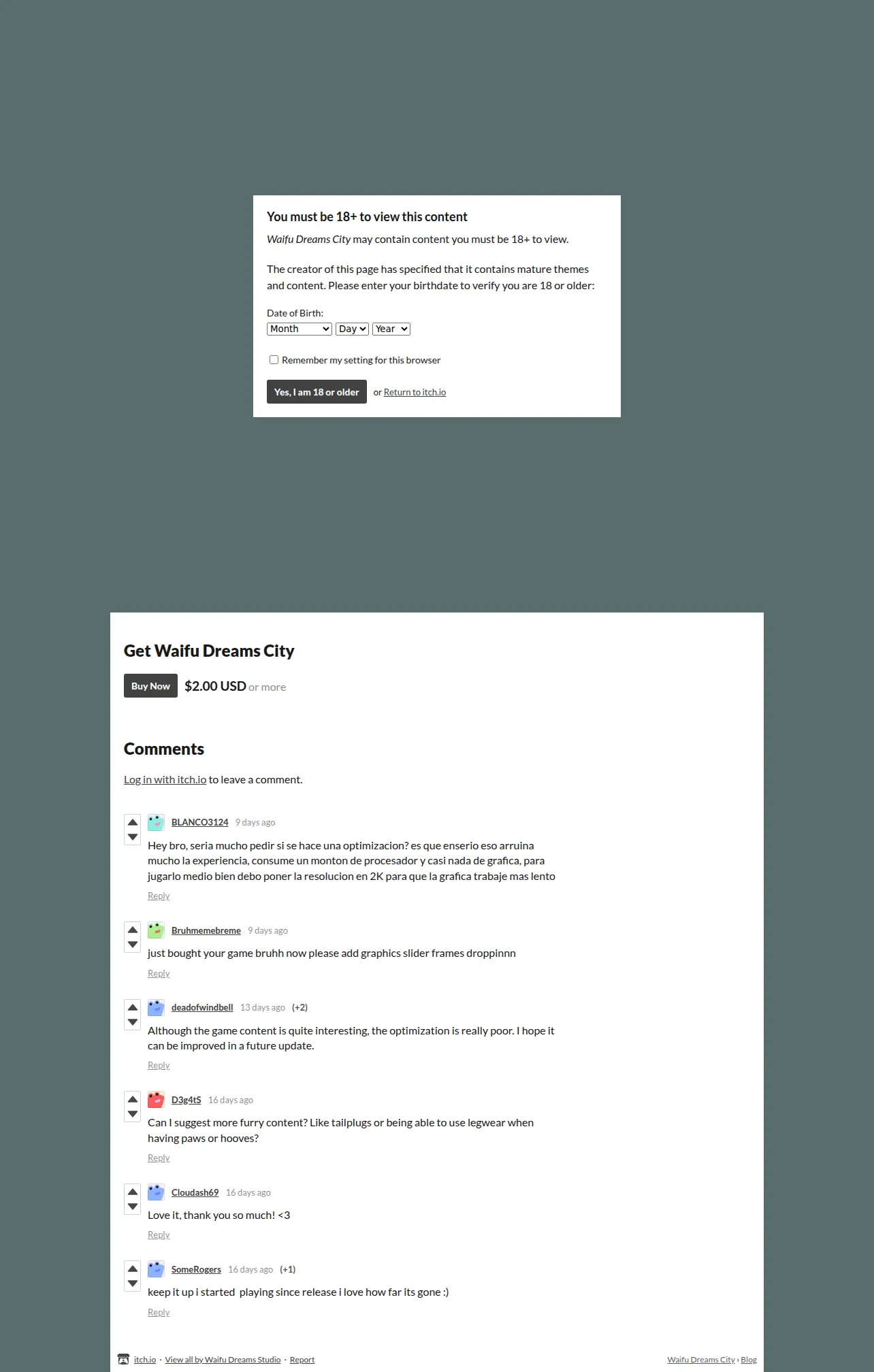 You must be 18+ to view this content

Waifu Dreams City may contain content you must be 18+ to view.

The creator of this page has specified that it contains mature themes and content. Please enter your birthdate to verify you are 18 or older:

Date of Birth:
Month Day Year

Remember my setting for this browser

Yes, I am 18 or older or Return to itch.io

Get Waifu Dreams City

Buy Now $2.00 USD or more

Comments

Log in with itch.io to leave a comment.

BLANCO3124 9 days ago
Hey bro, seria mucho pedir si se hace una optimizacion? es que enserio eso arruina mucho la experiencia, consume un monton de procesador y casi nada de grafica, para jugarlo medio bien debo poner la resolucion en 2K para que la grafica trabaje mas lento
Reply

Bruhmemebreme 9 days ago
just bought your game bruhh now please add graphics slider frames droppinnn
Reply

deadofwindbell 13 days ago (+2)
Although the game content is quite interesting, the optimization is really poor. I hope it can be improved in a future update.
Reply

D3g4tS 16 days ago
Can I suggest more furry content? Like tailplugs or being able to use legwear when having paws or hooves?
Reply

Cloudash69 16 days ago
Love it, thank you so much! <3
Reply

SomeRogers 16 days ago (+1)
keep it up i started playing since release i love how far its gone :)
Reply

itch.io · View all by Waifu Dreams Studio · Report

Waifu Dreams City › Blog